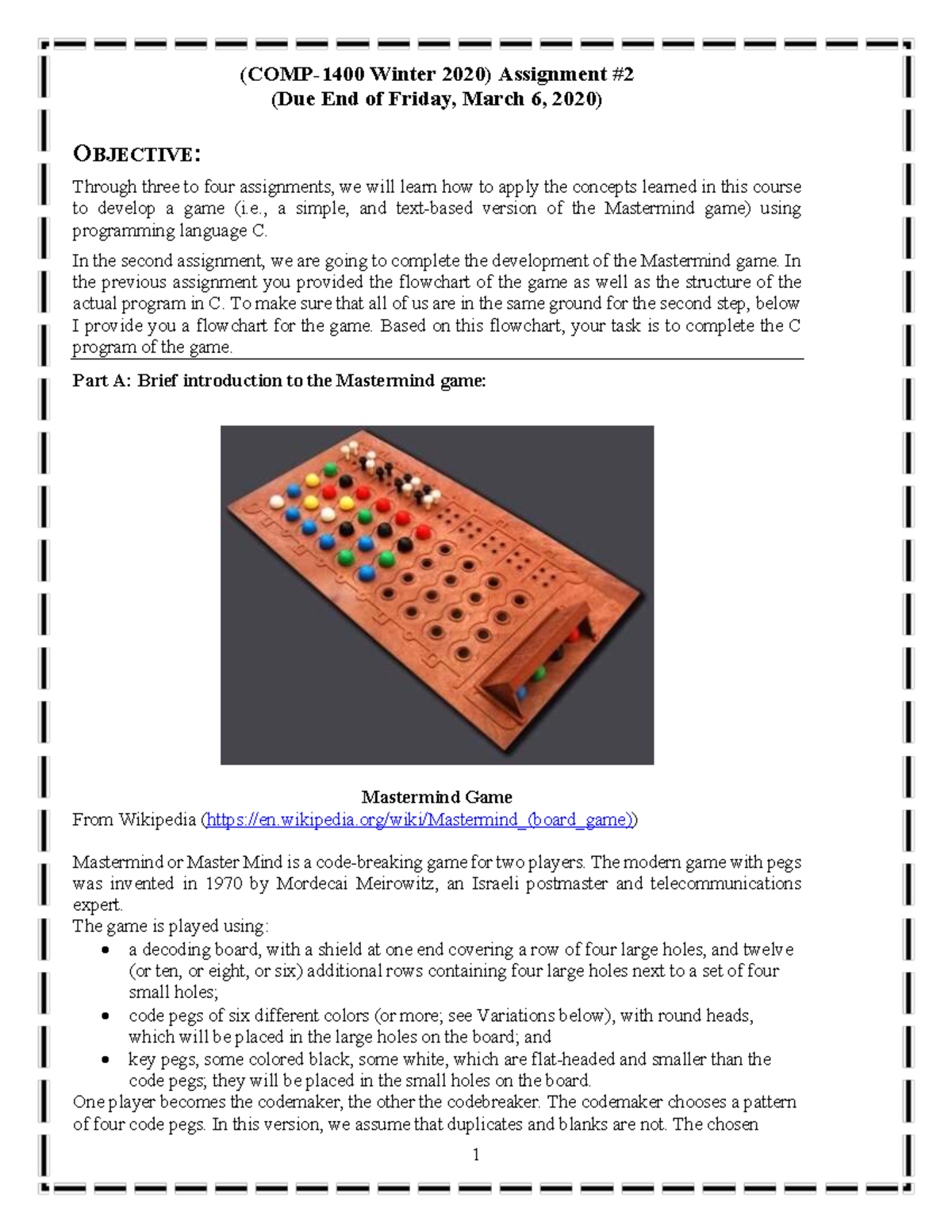 (COMP-1400 Winter 2020) Assignment #2
(Due End of Friday, March 6, 2020)

OBJECTIVE:

Through three to four assignments, we will learn how to apply the concepts learned in this course to develop a game (i.e., a simple, and text-based version of the Mastermind game) using programming language C.

In the second assignment, we are going to complete the development of the Mastermind game. In the previous assignment you provided the flowchart of the game as well as the structure of the actual program in C. To make sure that all of us are in the same ground for the second step, below I provide you a flowchart for the game. Based on this flowchart, your task is to complete the C program of the game.

Part A: Brief introduction to the Mastermind game:

Mastermind Game
From Wikipedia (https://en.wikipedia.org/wiki/Mastermind_(board_game))

Mastermind or Master Mind is a code-breaking game for two players. The modern game with pegs was invented in 1970 by Mordecai Meirowitz, an Israeli postmaster and telecommunications expert.
The game is played using:
• a decoding board, with a shield at one end covering a row of four large holes, and twelve (or ten, or eight, or six) additional rows containing four large holes next to a set of four small holes;
• code pegs of six different colors (or more; see Variations below), with round heads, which will be placed in the large holes on the board; and
• key pegs, some colored black, some white, which are flat-headed and smaller than the code pegs; they will be placed in the small holes on the board.
One player becomes the codemaker, the other the codebreaker. The codemaker chooses a pattern of four code pegs. In this version, we assume that duplicates and blanks are not. The chosen

1